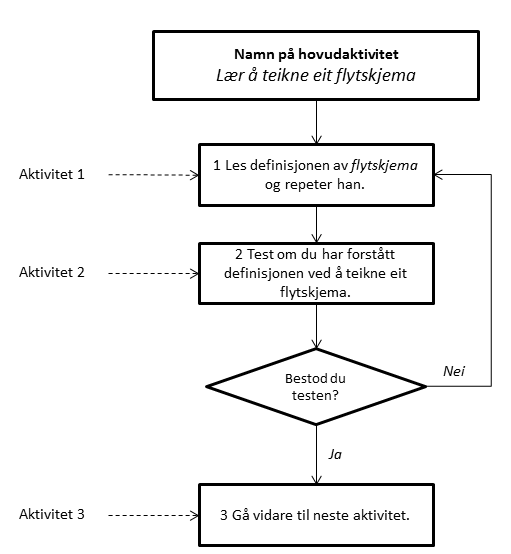 Namn på hovudaktivitet
Lær å teikne eit flytskjema

Aktivitet 1

1 Les definisjonen av flytskjema og repeter han.

Aktivitet 2

2 Test om du har forstått definisjonen ved å teikne eit flytskjema.

Bestod du testen?

Nei

Ja

Aktivitet 3

3 Gå vidare til neste aktivitet.